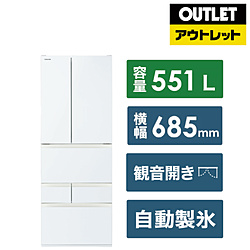 OUTLET
アウトレット

容量 551 L

横幅 685mm

観音開き

自動製氷